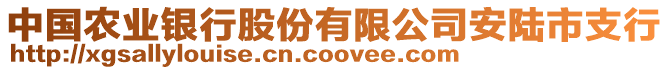 中国农业银行股份有限公司安陆市支行
http://xgsallylouise.cn.coovee.com